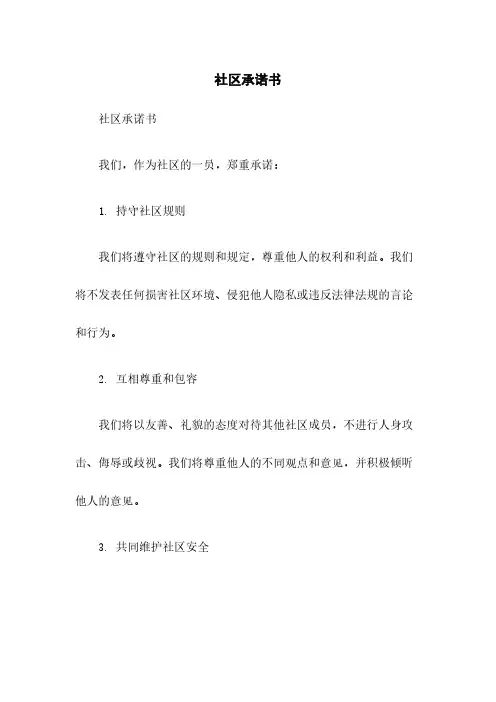 社区承诺书

社区承诺书

我们，作为社区的一员，郑重承诺：

1. 持守社区规则

我们将遵守社区的规则和规定，尊重他人的权利和利益。我们将不发表任何损害社区环境、侵犯他人隐私或违反法律法规的言论和行为。

2. 互相尊重和包容

我们将以友善、礼貌的态度对待其他社区成员，不进行人身攻击、侮辱或歧视。我们将尊重他人的不同观点和意见，并积极倾听他人的意见。

3. 共同维护社区安全